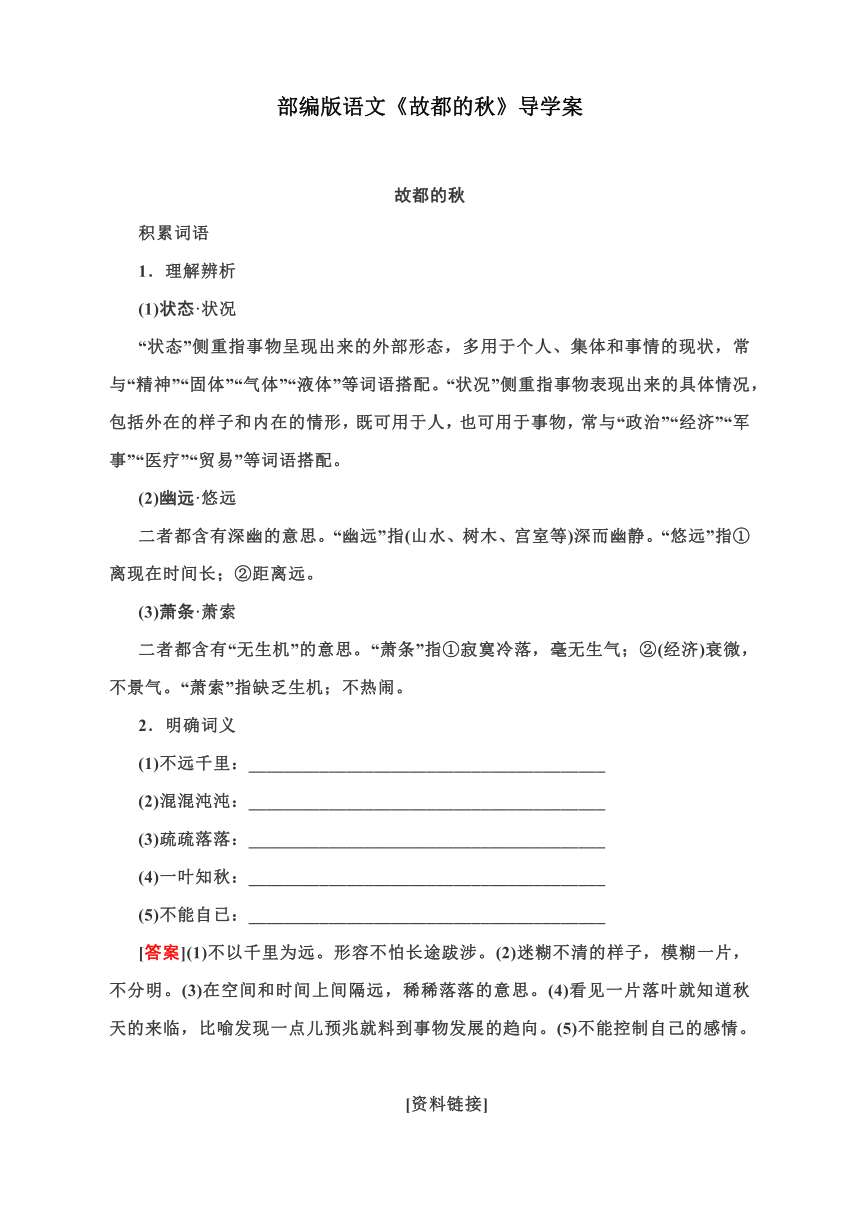 部编版语文《故都的秋》导学案

故都的秋

积累词语

1．理解辨析

(1)状态·状况

“状态”侧重指事物呈现出来的外部形态，多用于个人、集体和事情的现状，常与“精神”“固体”“气体”“液体”等词语搭配。“状况”侧重指事物表现出来的具体情况，包括外在的样子和内在的情形，既可用于人，也可用于事物，常与“政治”“经济”“军事”“医疗”“贸易”等词语搭配。

(2)幽远·悠远

二者都含有深幽的意思。“幽远”指(山水、树木、宫室等)深而幽静。“悠远”指①离现在时间长；②距离远。

(3)萧条·萧索

二者都含有“无生机”的意思。“萧条”指①寂寞冷落，毫无生气；②(经济)衰微，不景气。“萧索”指缺乏生机；不热闹。

2．明确词义

(1)不远千里：________________________________________

(2)混混沌沌：________________________________________

(3)疏疏落落：________________________________________

(4)一叶知秋：________________________________________

(5)不能自已：________________________________________

[答案](1)不以千里为远。形容不怕长途跋涉。(2)迷糊不清的样子，模糊一片，不分明。(3)在空间和时间上间隔远，稀稀落落的意思。(4)看见一片落叶就知道秋天的来临，比喻发现一点儿预兆就料到事物发展的趋向。(5)不能控制自己的感情。

[资料链接]